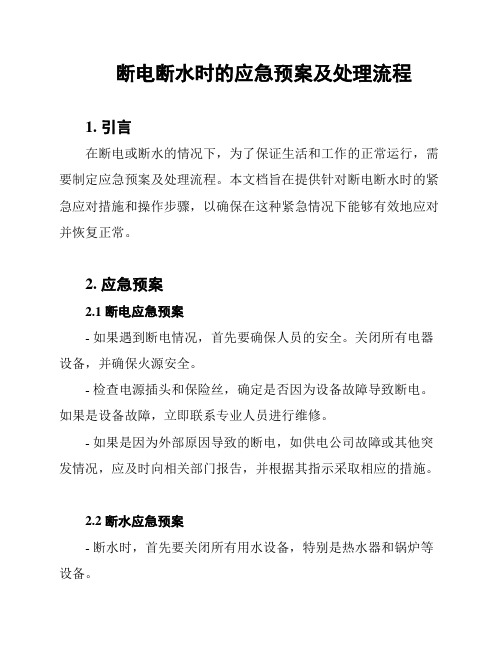 断电断水时的应急预案及处理流程

1. 引言

在断电或断水的情况下，为了保证生活和工作的正常运行，需要制定应急预案及处理流程。本文档旨在提供针对断电断水时的紧急应对措施和操作步骤，以确保在这种紧急情况下能够有效地应对并恢复正常。

2. 应急预案

2.1 断电应急预案

- 如果遇到断电情况，首先要确保人员的安全。关闭所有电器设备，并确保火源安全。

- 检查电源插头和保险丝，确定是否因为设备故障导致断电。如果是设备故障，立即联系专业人员进行维修。

- 如果是因为外部原因导致的断电，如供电公司故障或其他突发情况，应及时向相关部门报告，并根据其指示采取相应的措施。

2.2 断水应急预案

- 断水时，首先要关闭所有用水设备，特别是热水器和锅炉等设备。